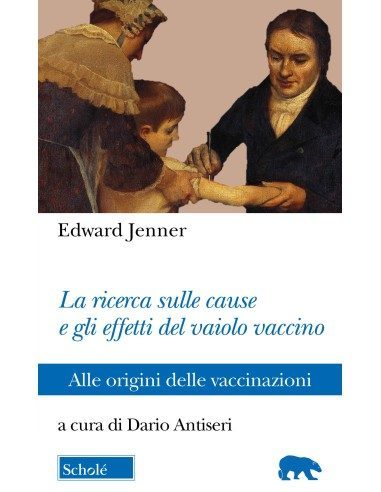 Edward Jenner

La ricerca sulle cause e gli effetti del vaiolo vaccino

Alle origini delle vaccinazioni

a cura di Dario Antiseri

Scholé